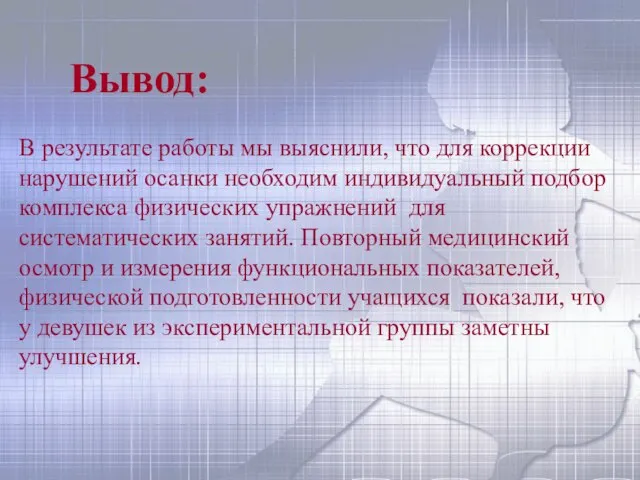 Вывод:

В результате работы мы выяснили, что для коррекции нарушений осанки необходим индивидуальный подбор комплекса физических упражнений для систематических занятий. Повторный медицинский осмотр и измерения функциональных показателей, физической подготовленности учащихся показали, что у девушек из экспериментальной группы заметны улучшения.